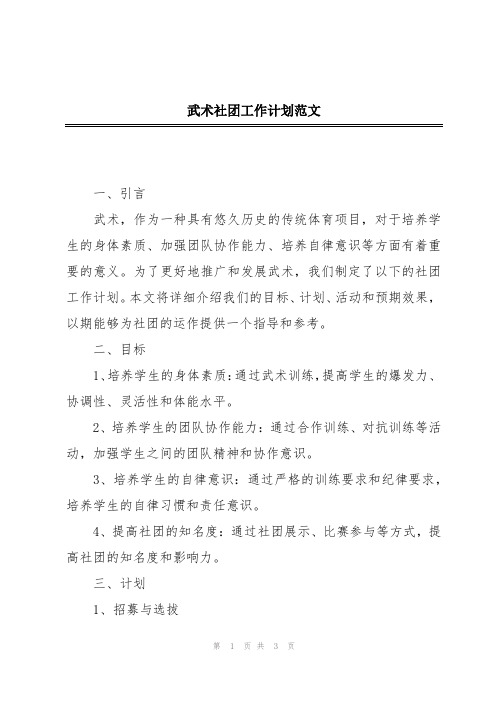 武术社团工作计划范文

一、引言

武术，作为一种具有悠久历史的传统体育项目，对于培养学生的身体素质、加强团队协作能力、培养自律意识等方面有着重要的意义。为了更好地推广和发展武术，我们制定了以下的社团工作计划。本文将详细介绍我们的目标、计划、活动和预期效果，以期能够为社团的运作提供一个指导和参考。

二、目标

1、培养学生的身体素质：通过武术训练，提高学生的爆发力、协调性、灵活性和体能水平。

2、培养学生的团队协作能力：通过合作训练、对抗训练等活动，加强学生之间的团队精神和协作意识。

3、培养学生的自律意识：通过严格的训练要求和纪律要求，培养学生的自律习惯和责任意识。

4、提高社团的知名度：通过社团展示、比赛参与等方式，提高社团的知名度和影响力。

三、计划

1、招募与选拔

第 1 页 共 3 页